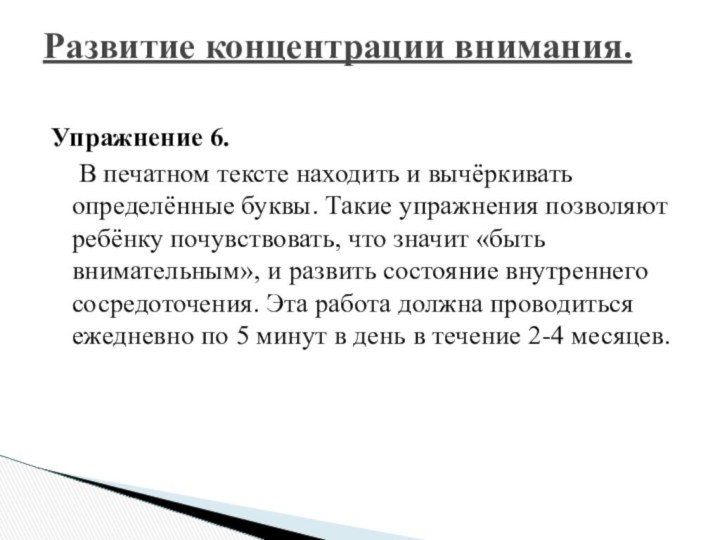 Развитие концентрации внимания.

Упражнение 6.

В печатном тексте находить и вычёркивать определённые буквы. Такие упражнения позволяют ребёнку почувствовать, что значит «быть внимательным», и развить состояние внутреннего сосредоточения. Эта работа должна проводиться ежедневно по 5 минут в день в течение 2-4 месяцев.